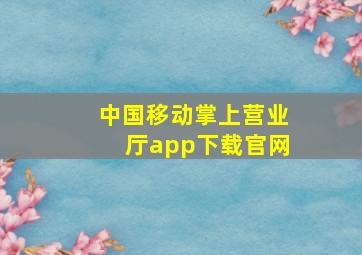 中国移动掌上营业厅app下载官网